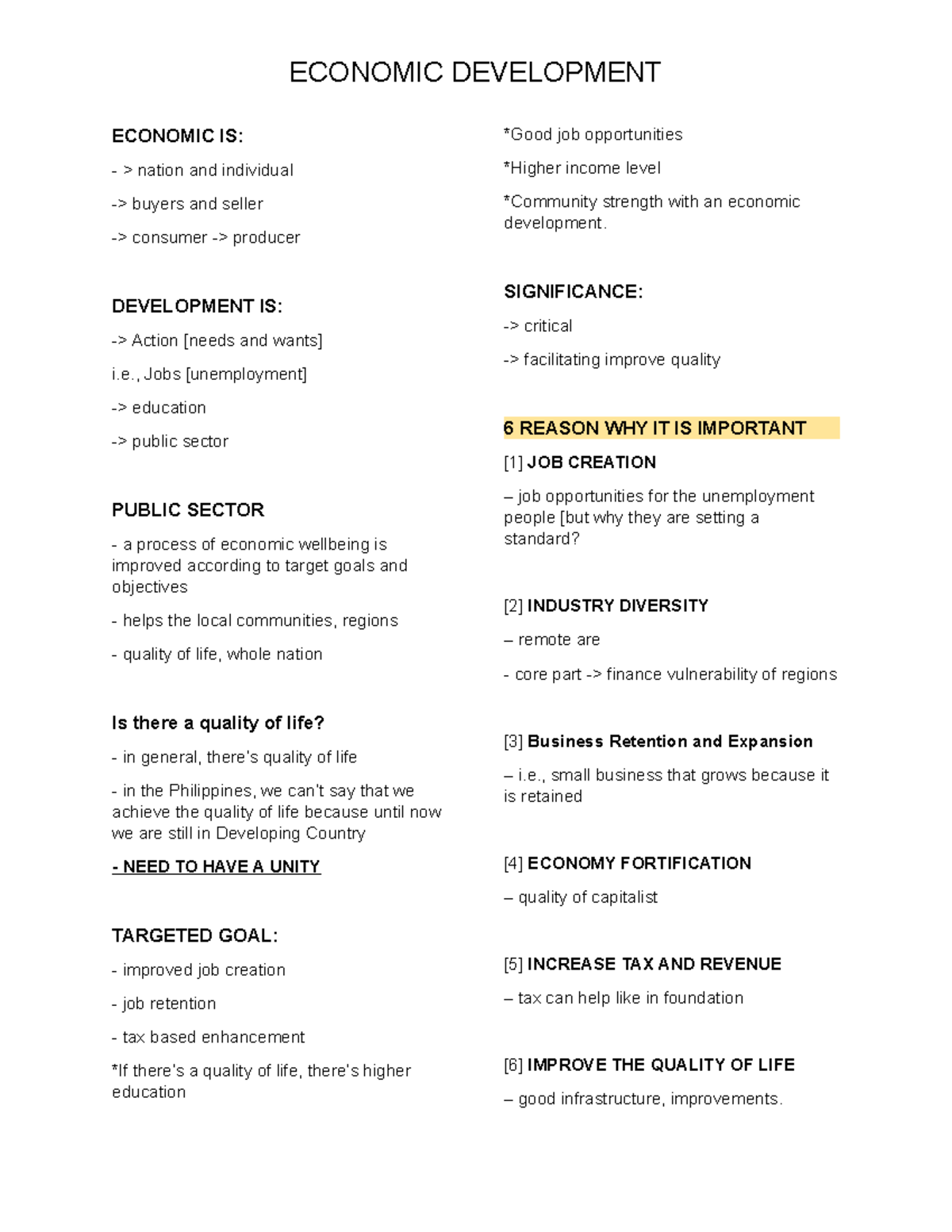 ECONOMIC DEVELOPMENT

ECONOMIC IS:

- > nation and individual

-> buyers and seller

-> consumer -> producer

DEVELOPMENT IS:

-> Action [needs and wants]

i.e., Jobs [unemployment]

-> education

-> public sector

PUBLIC SECTOR

- a process of economic wellbeing is improved according to target goals and objectives

- helps the local communities, regions

- quality of life, whole nation

Is there a quality of life?

- in general, there's quality of life

- in the Philippines, we can't say that we achieve the quality of life because until now we are still in Developing Country

- NEED TO HAVE A UNITY

TARGETED GOAL:

- improved job creation

- job retention

- tax based enhancement

*If there's a quality of life, there's higher education

*Good job opportunities

*Higher income level

*Community strength with an economic development.

SIGNIFICANCE:

-> critical

-> facilitating improve quality

6 REASON WHY IT IS IMPORTANT

[1] JOB CREATION

– job opportunities for the unemployment people [but why they are setting a standard?

[2] INDUSTRY DIVERSITY

– remote are

- core part -> finance vulnerability of regions

[3] Business Retention and Expansion

– i.e., small business that grows because it is retained

[4] ECONOMY FORTIFICATION

– quality of capitalist

[5] INCREASE TAX AND REVENUE

– tax can help like in foundation

[6] IMPROVE THE QUALITY OF LIFE

– good infrastructure, improvements.